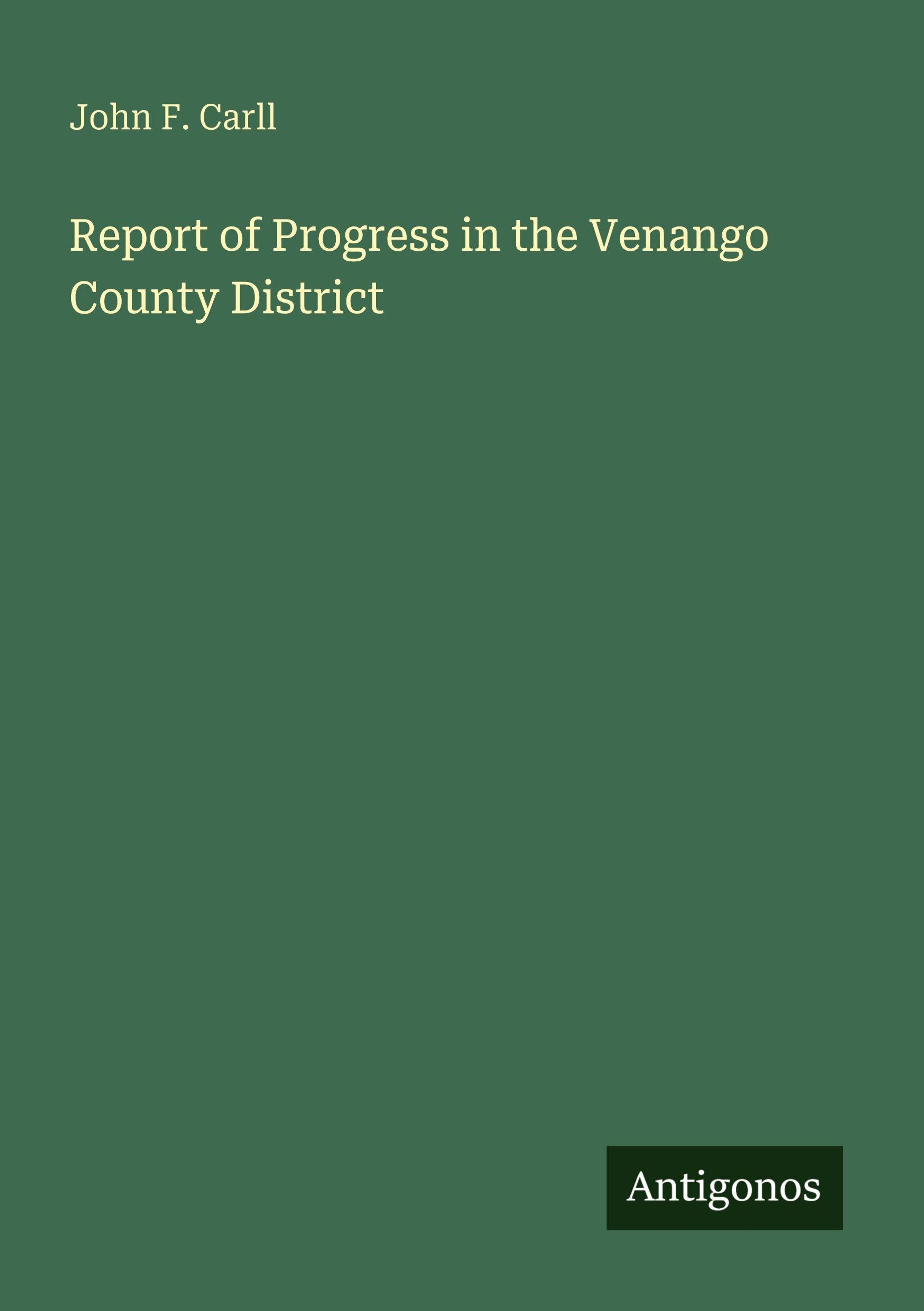 John F. Carll

Report of Progress in the Venango County District

Antigonos